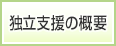 独立支援の概要